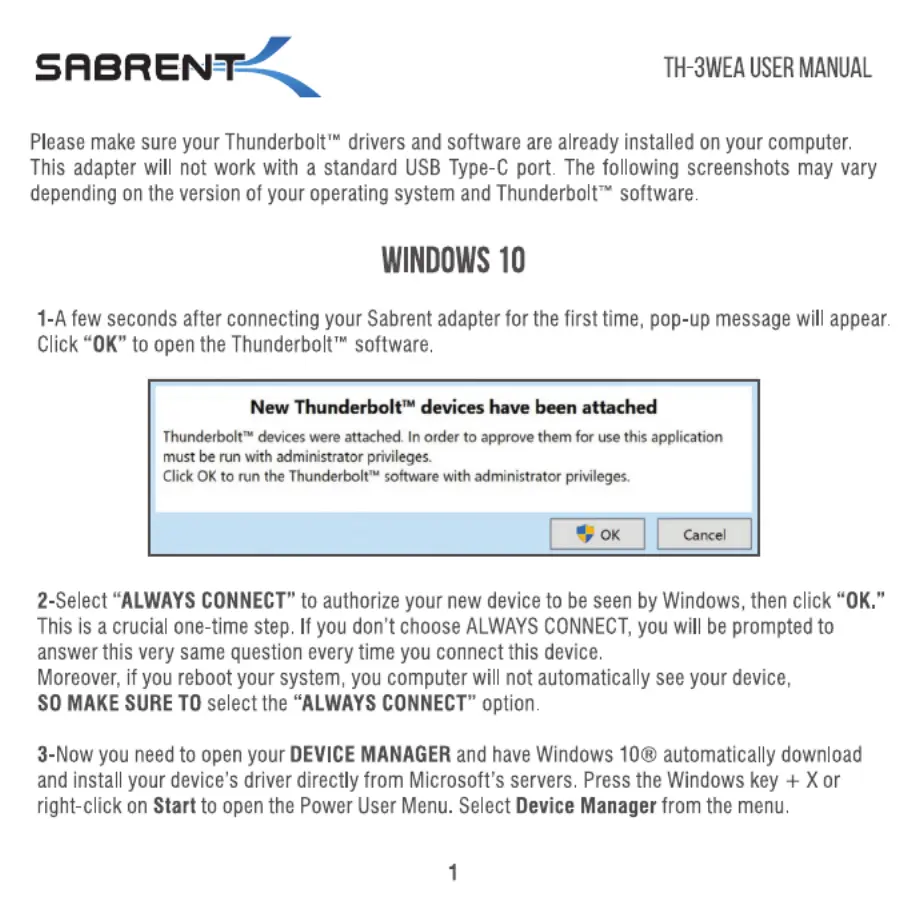 SABRENT

TH-3WEA USER MANUAL

Please make sure your Thunderbolt™ drivers and software are already installed on your computer. This adapter will not work with a standard USB Type-C port. The following screenshots may vary depending on the version of your operating system and Thunderbolt™ software.

WINDOWS 10

1-A few seconds after connecting your Sabrent adapter for the first time, pop-up message will appear. Click "OK" to open the Thunderbolt™ software.

New Thunderbolt™ devices have been attached

Thunderbolt™ devices were attached. In order to approve them for use this application must be run with administrator privileges.
Click OK to run the Thunderbolt™ software with administrator privileges.

OK

Cancel

2-Select "ALWAYS CONNECT" to authorize your new device to be seen by Windows, then click "OK." This is a crucial one-time step. If you don't choose ALWAYS CONNECT, you will be prompted to answer this very same question every time you connect this device.
Moreover, if you reboot your system, you computer will not automatically see your device, SO MAKE SURE TO select the "ALWAYS CONNECT" option.

3-Now you need to open your DEVICE MANAGER and have Windows 10® automatically download and install your device's driver directly from Microsoft's servers. Press the Windows key + X or right-click on Start to open the Power User Menu. Select Device Manager from the menu.

1